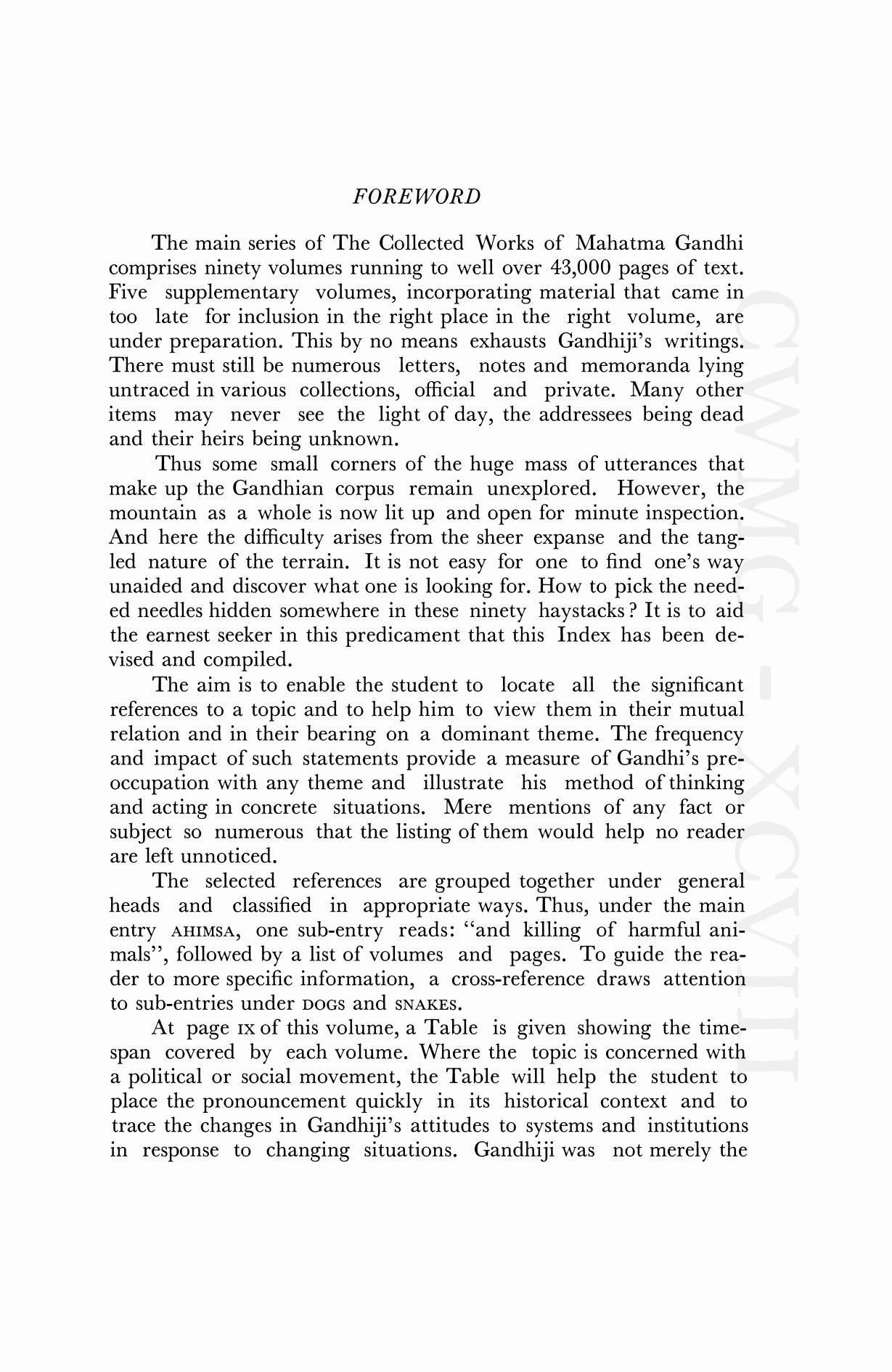 FOREWORD

The main series of The Collected Works of Mahatma Gandhi comprises ninety volumes running to well over 43,000 pages of text. Five supplementary volumes, incorporating material that came in too late for inclusion in the right place in the right volume, are under preparation. This by no means exhausts Gandhiji's writings. There must still be numerous letters, notes and memoranda lying untraced in various collections, official and private. Many other items may never see the light of day, the addressees being dead and their heirs being unknown.

Thus some small corners of the huge mass of utterances that make up the Gandhian corpus remain unexplored. However, the mountain as a whole is now lit up and open for minute inspection. And here the difficulty arises from the sheer expanse and the tangled nature of the terrain. It is not easy for one to find one's way unaided and discover what one is looking for. How to pick the needed needles hidden somewhere in these ninety haystacks? It is to aid the earnest seeker in this predicament that this Index has been devised and compiled.

The aim is to enable the student to locate all the significant references to a topic and to help him to view them in their mutual relation and in their bearing on a dominant theme. The frequency and impact of such statements provide a measure of Gandhi's preoccupation with any theme and illustrate his method of thinking and acting in concrete situations. Mere mentions of any fact or subject so numerous that the listing of them would help no reader are left unnoticed.

The selected references are grouped together under general heads and classified in appropriate ways. Thus, under the main entry AHIMSA, one sub-entry reads: "and killing of harmful animals", followed by a list of volumes and pages. To guide the reader to more specific information, a cross-reference draws attention to sub-entries under DOGS and SNAKES.

At page IX of this volume, a Table is given showing the time-span covered by each volume. Where the topic is concerned with a political or social movement, the Table will help the student to place the pronouncement quickly in its historical context and to trace the changes in Gandhiji's attitudes to systems and institutions in response to changing situations. Gandhiji was not merely the

CWMG - XCVIII